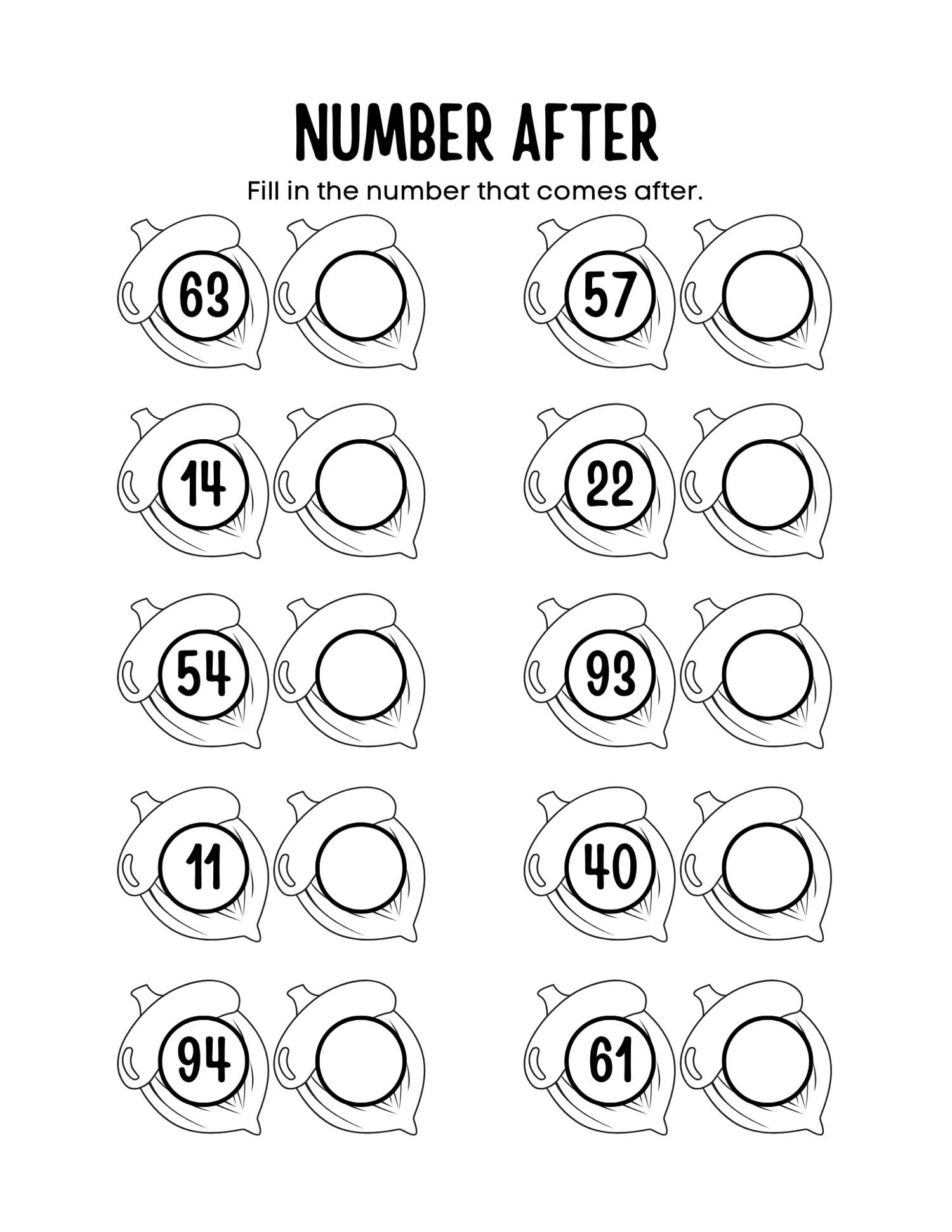 NUMBER AFTER

Fill in the number that comes after.

63

57

14

22

54

93

11

40

94

61